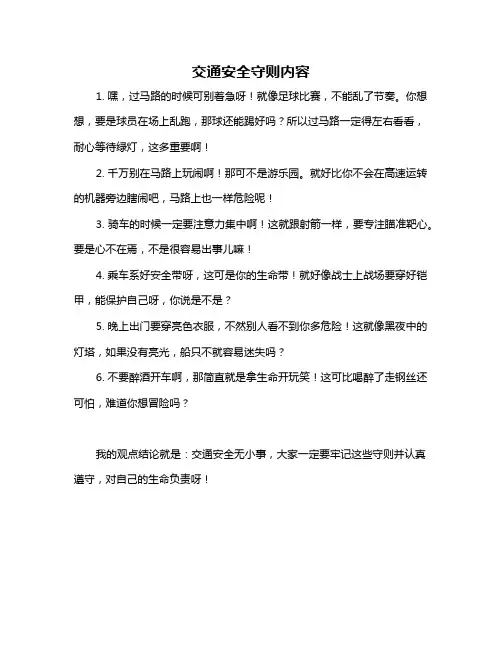 交通安全守则内容

1. 嘿，过马路的时候可别着急呀！就像足球比赛，不能乱了节奏。你想想，要是球员在场上乱跑，那球还能踢好吗？所以过马路一定得左右看看，耐心等待绿灯，这多重要啊！

2. 千万别在马路上玩闹啊！那可不是游乐园。就好比你不会在高速运转的机器旁边瞎闹吧，马路上也一样危险呢！

3. 骑车的时候一定要注意力集中啊！这就跟射箭一样，要专注瞄准靶心。要是心不在焉，不是很容易出事儿嘛！

4. 乘车系好安全带呀，这可是你的生命带！就好像战士上战场要穿好铠甲，能保护自己呀，你说是不是？

5. 晚上出门要穿亮色衣服，不然别人看不到你多危险！这就像黑夜中的灯塔，如果没有亮光，船只不就容易迷失吗？

6. 不要醉酒开车啊，那简直就是拿生命开玩笑！这可比喝醉了走钢丝还可怕，难道你想冒险吗？

我的观点结论就是：交通安全无小事，大家一定要牢记这些守则并认真遵守，对自己的生命负责呀！